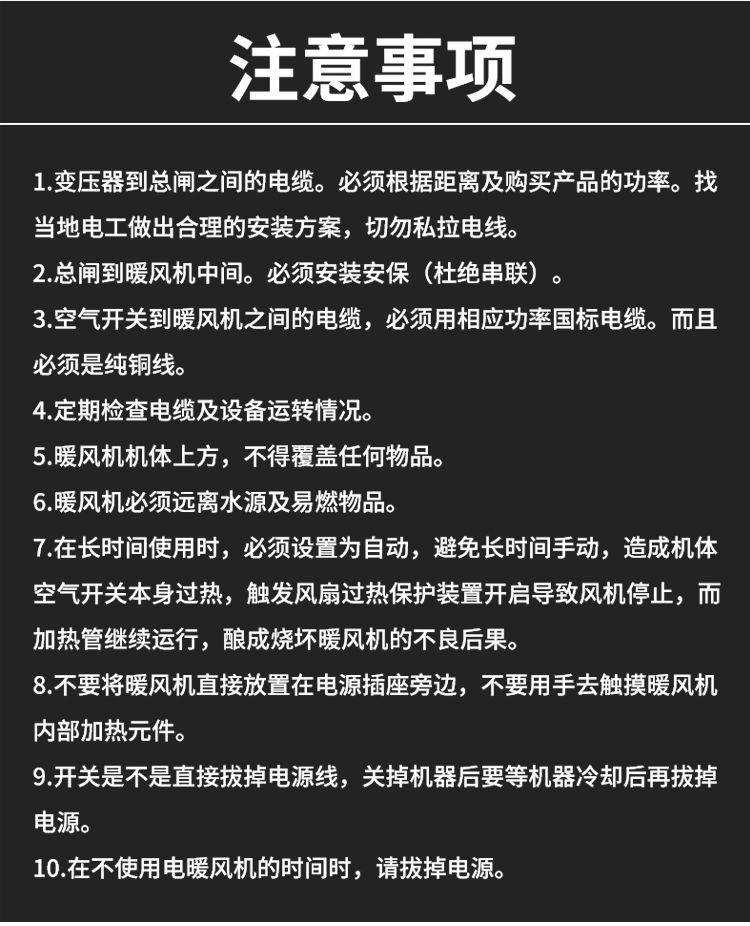 注意事项

1.变压器到总闸之间的电缆。必须根据距离及购买产品的功率。找当地电工做出合理的安装方案，切勿私拉电线。

2.总闸到暖风机中间。必须安装安保（杜绝串联）。

3.空气开关到暖风机之间的电缆，必须用相应功率国标电缆。而且必须是纯铜线。

4.定期检查电缆及设备运转情况。

5.暖风机机体上方，不得覆盖任何物品。

6.暖风机必须远离水源及易燃物品。

7.在长时间使用时，必须设置为自动，避免长时间手动，造成机体空气开关本身过热，触发风扇过热保护装置开启导致风机停止，而加热管继续运行，酿成烧坏暖风机的不良后果。

8.不要将暖风机直接放置在电源插座旁边，不要用手去触摸暖风机内部加热元件。

9.开关是不是直接拔掉电源线，关掉机器后要等机器冷却后再拔掉电源。

10.在不使用电暖风机的时间时，请拔掉电源。